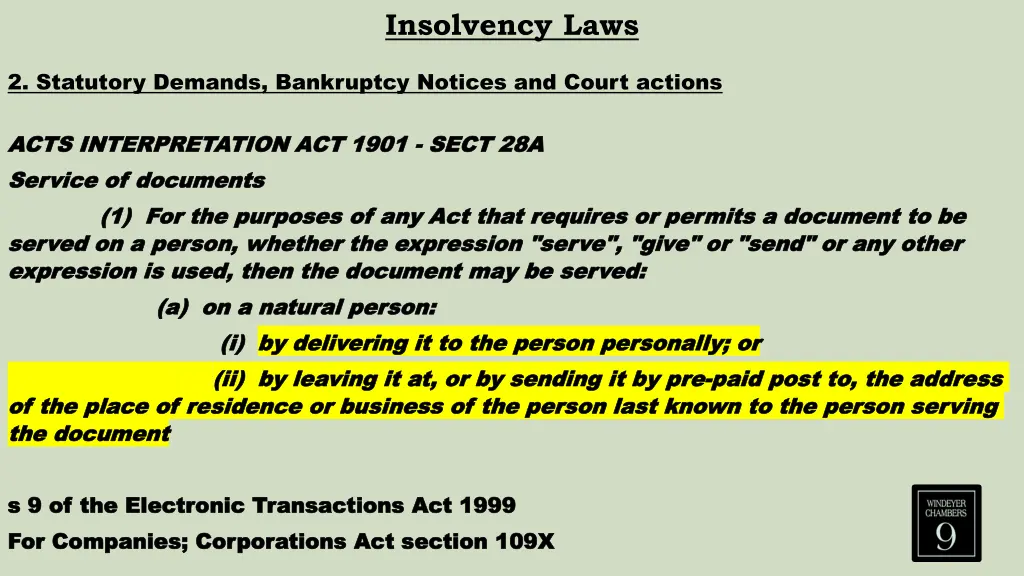 Insolvency Laws

2. Statutory Demands, Bankruptcy Notices and Court actions

ACTS INTERPRETATION ACT 1901 - SECT 28A

Service of documents

(1) For the purposes of any Act that requires or permits a document to be served on a person, whether the expression "serve", "give" or "send" or any other expression is used, then the document may be served:

(a) on a natural person:

(i) by delivering it to the person personally; or

(ii) by leaving it at, or by sending it by pre-paid post to, the address of the place of residence or business of the person last known to the person serving the document

s 9 of the Electronic Transactions Act 1999

For Companies; Corporations Act section 109X

WINDEYER CHAMBERS 9